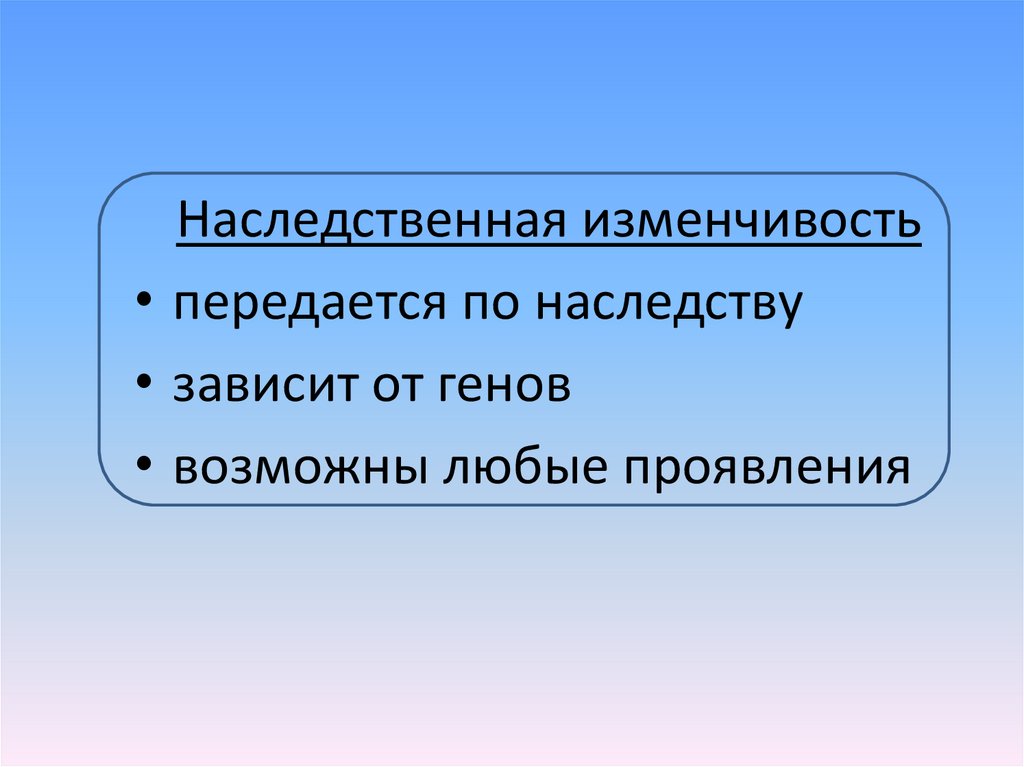 Наследственная изменчивость

• передается по наследству
• зависит от генов
• возможны любые проявления